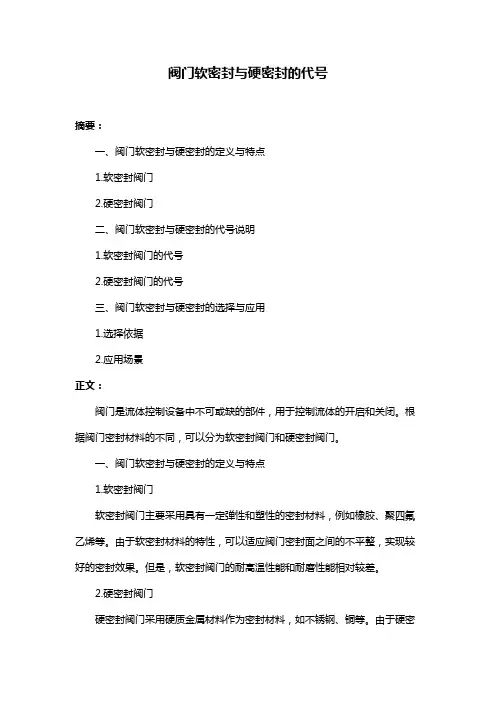 阀门软密封与硬密封的代号

摘要：

一、阀门软密封与硬密封的定义与特点

1.软密封阀门

2.硬密封阀门

二、阀门软密封与硬密封的代号说明

1.软密封阀门的代号

2.硬密封阀门的代号

三、阀门软密封与硬密封的选择与应用

1.选择依据

2.应用场景

正文：

阀门是流体控制设备中不可或缺的部件，用于控制流体的开启和关闭。根据阀门密封材料的不同，可以分为软密封阀门和硬密封阀门。

一、阀门软密封与硬密封的定义与特点

1.软密封阀门

软密封阀门主要采用具有一定弹性和塑性的密封材料，例如橡胶、聚四氟乙烯等。由于软密封材料的特性，可以适应阀门密封面之间的不平整，实现较好的密封效果。但是，软密封阀门的耐高温性能和耐磨性能相对较差。

2.硬密封阀门

硬密封阀门采用硬质金属材料作为密封材料，如不锈钢、铜等。由于硬密